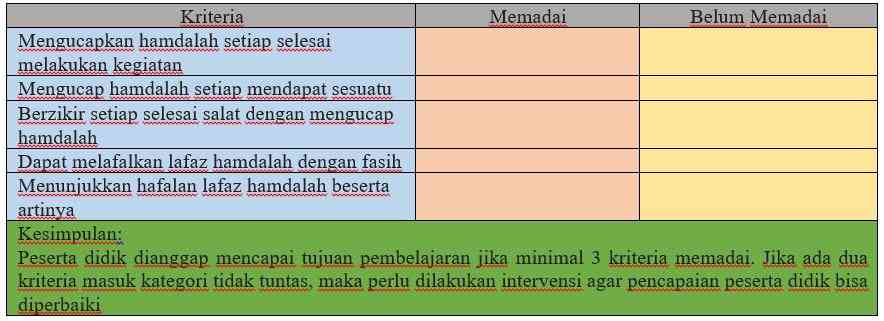 | Kriteria | Memadai | Belum Memadai |
|---|---|---|
| Mengucapkan hamdalah setiap selesai melakukan kegiatan | | |
| Mengucap hamdalah setiap mendapat sesuatu | | |
| Berzikir setiap selesai salat dengan mengucap hamdalah | | |
| Dapat melafalkan lafaz hamdalah dengan fasih | | |
| Menunjukkan hafalan lafaz hamdalah beserta artinya | | |

Kesimpulan:
Peserta didik dianggap mencapai tujuan pembelajaran jika minimal 3 kriteria memadai. Jika ada dua kriteria masuk kategori tidak tuntas, maka perlu dilakukan intervensi agar pencapaian peserta didik bisa diperbaiki